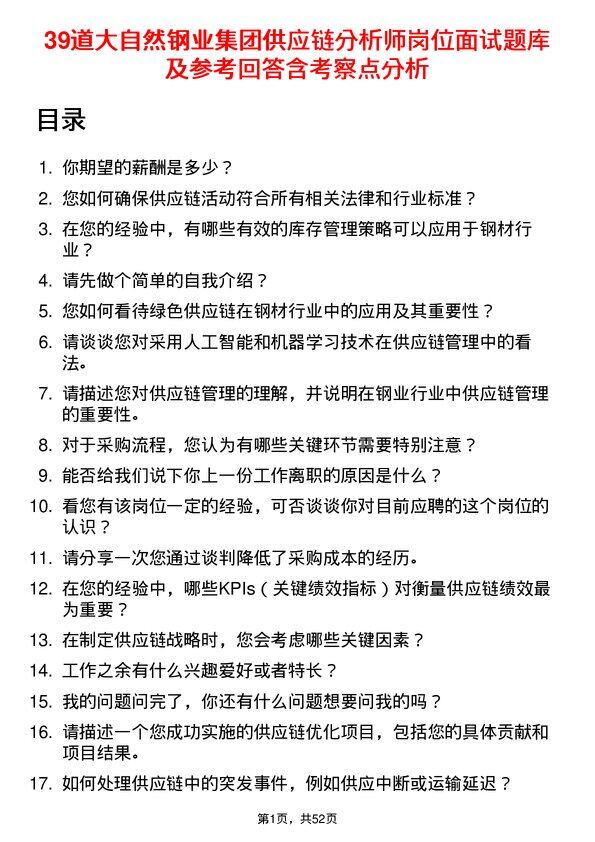 39道大自然钢业集团供应链分析师岗位面试题库及参考回答含考察点分析

目录

1. 你期望的薪酬是多少？
2. 您如何确保供应链活动符合所有相关法律和行业标准？
3. 在您的经验中，有哪些有效的库存管理策略可以应用于钢材行业？
4. 请先做个简单的自我介绍？
5. 您如何看待绿色供应链在钢材行业中的应用及其重要性？
6. 请谈谈您对采用人工智能和机器学习技术在供应链管理中的看法。
7. 请描述您对供应链管理的理解，并说明在钢业行业中供应链管理的重要性。
8. 对于采购流程，您认为有哪些关键环节需要特别注意？
9. 能否给我们说下你上一份工作离职的原因是什么？
10. 看您有该岗位一定的经验，可否谈谈你对目前应聘的这个岗位的认识？
11. 请分享一次您通过谈判降低了采购成本的经历。
12. 在您的经验中，哪些KPIs（关键绩效指标）对衡量供应链绩效最为重要？
13. 在制定供应链战略时，您会考虑哪些关键因素？
14. 工作之余有什么兴趣爱好或者特长？
15. 我的问题问完了，你还有什么问题想要问我的吗？
16. 请描述一个您成功实施的供应链优化项目，包括您的具体贡献和项目结果。
17. 如何处理供应链中的突发事件，例如供应中断或运输延迟？

第1页，共52页